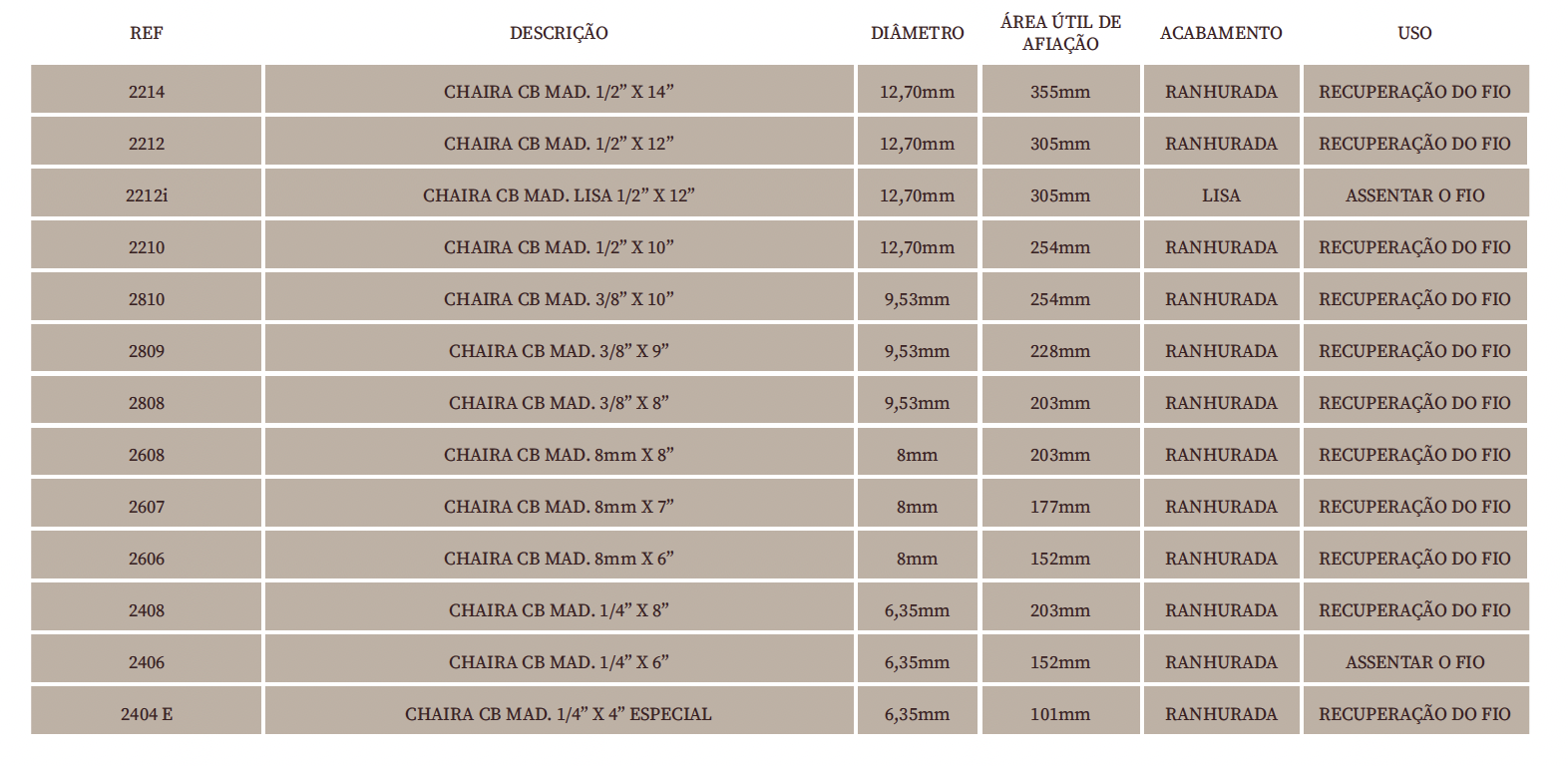 | REF | DESCRIÇÃO | DIÂMETRO | ÁREA ÚTIL DE AFIAÇÃO | ACABAMENTO | USO |
|---|---|---|---|---|---|
| 2214 | CHAIRA CB MAD. 1/2” X 14” | 12,70mm | 355mm | RANHURADA | RECUPERAÇÃO DO FIO |
| 2212 | CHAIRA CB MAD. 1/2” X 12” | 12,70mm | 305mm | RANHURADA | RECUPERAÇÃO DO FIO |
| 2212i | CHAIRA CB MAD. LISA 1/2” X 12” | 12,70mm | 305mm | LISA | ASSENTAR O FIO |
| 2210 | CHAIRA CB MAD. 1/2” X 10” | 12,70mm | 254mm | RANHURADA | RECUPERAÇÃO DO FIO |
| 2810 | CHAIRA CB MAD. 3/8” X 10” | 9,53mm | 254mm | RANHURADA | RECUPERAÇÃO DO FIO |
| 2809 | CHAIRA CB MAD. 3/8” X 9” | 9,53mm | 228mm | RANHURADA | RECUPERAÇÃO DO FIO |
| 2808 | CHAIRA CB MAD. 3/8” X 8” | 9,53mm | 203mm | RANHURADA | RECUPERAÇÃO DO FIO |
| 2608 | CHAIRA CB MAD. 8mm X 8” | 8mm | 203mm | RANHURADA | RECUPERAÇÃO DO FIO |
| 2607 | CHAIRA CB MAD. 8mm X 7” | 8mm | 177mm | RANHURADA | RECUPERAÇÃO DO FIO |
| 2606 | CHAIRA CB MAD. 8mm X 6” | 8mm | 152mm | RANHURADA | RECUPERAÇÃO DO FIO |
| 2408 | CHAIRA CB MAD. 1/4” X 8” | 6,35mm | 203mm | RANHURADA | RECUPERAÇÃO DO FIO |
| 2406 | CHAIRA CB MAD. 1/4” X 6” | 6,35mm | 152mm | RANHURADA | ASSENTAR O FIO |
| 2404 E | CHAIRA CB MAD. 1/4” X 4” ESPECIAL | 6,35mm | 101mm | RANHURADA | RECUPERAÇÃO DO FIO |